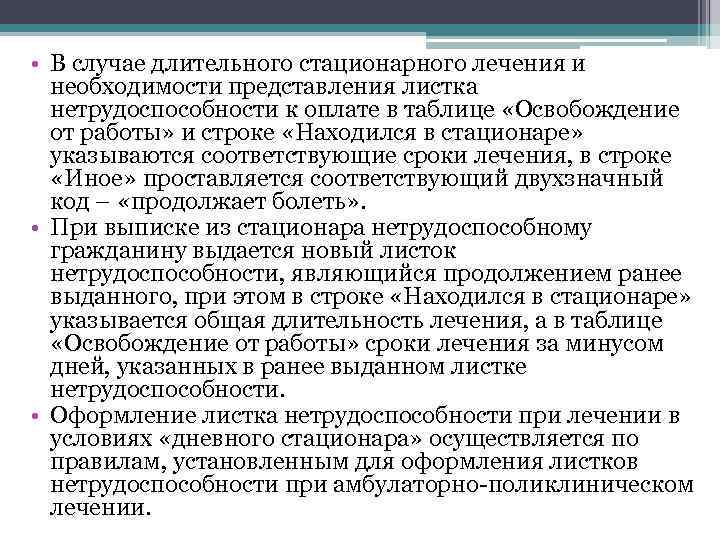 • В случае длительного стационарного лечения и необходимости представления листка нетрудоспособности к оплате в таблице «Освобождение от работы» и строке «Находился в стационаре» указываются соответствующие сроки лечения, в строке «Иное» проставляется соответствующий двухзначный код – «продолжает болеть».
• При выписке из стационара нетрудоспособному гражданину выдается новый листок нетрудоспособности, являющийся продолжением ранее выданного, при этом в строке «Находился в стационаре» указывается общая длительность лечения, а в таблице «Освобождение от работы» сроки лечения за минусом дней, указанных в ранее выданном листке нетрудоспособности.
• Оформление листка нетрудоспособности при лечении в условиях «дневного стационара» осуществляется по правилам, установленным для оформления листков нетрудоспособности при амбулаторно-поликлиническом лечении.